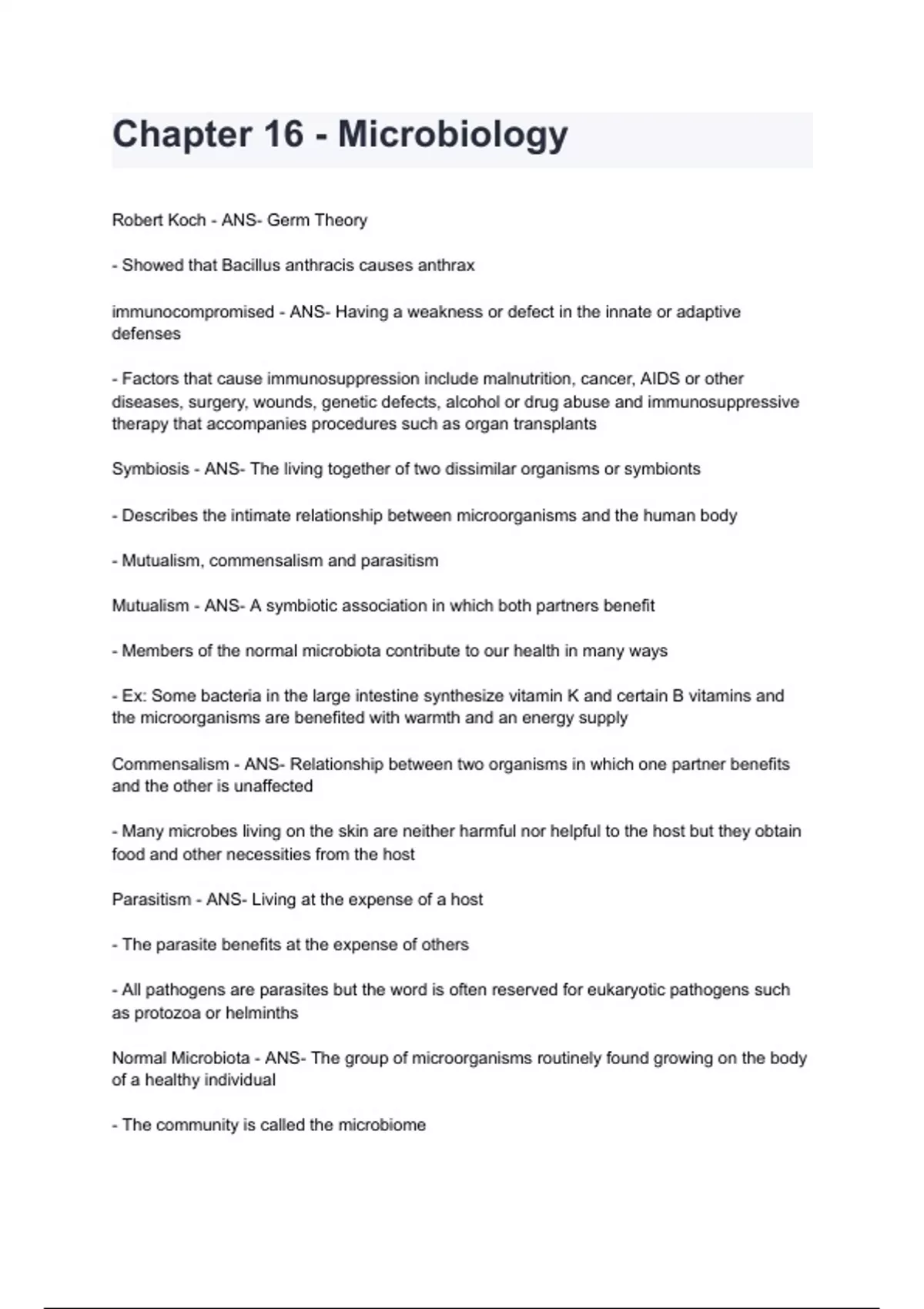 Chapter 16 - Microbiology

Robert Koch - ANS- Germ Theory

- Showed that Bacillus anthracis causes anthrax

immunocompromised - ANS- Having a weakness or defect in the innate or adaptive defenses

- Factors that cause immunosuppression include malnutrition, cancer, AIDS or other diseases, surgery, wounds, genetic defects, alcohol or drug abuse and immunosuppressive therapy that accompanies procedures such as organ transplants

Symbiosis - ANS- The living together of two dissimilar organisms or symbionts

- Describes the intimate relationship between microorganisms and the human body

- Mutualism, commensalism and parasitism

Mutualism - ANS- A symbiotic association in which both partners benefit

- Members of the normal microbiota contribute to our health in many ways

- Ex: Some bacteria in the large intestine synthesize vitamin K and certain B vitamins and the microorganisms are benefited with warmth and an energy supply

Commensalism - ANS- Relationship between two organisms in which one partner benefits and the other is unaffected

- Many microbes living on the skin are neither harmful nor helpful to the host but they obtain food and other necessities from the host

Parasitism - ANS- Living at the expense of a host

- The parasite benefits at the expense of others

- All pathogens are parasites but the word is often reserved for eukaryotic pathogens such as protozoa or helminths

Normal Microbiota - ANS- The group of microorganisms routinely found growing on the body of a healthy individual

- The community is called the microbiome